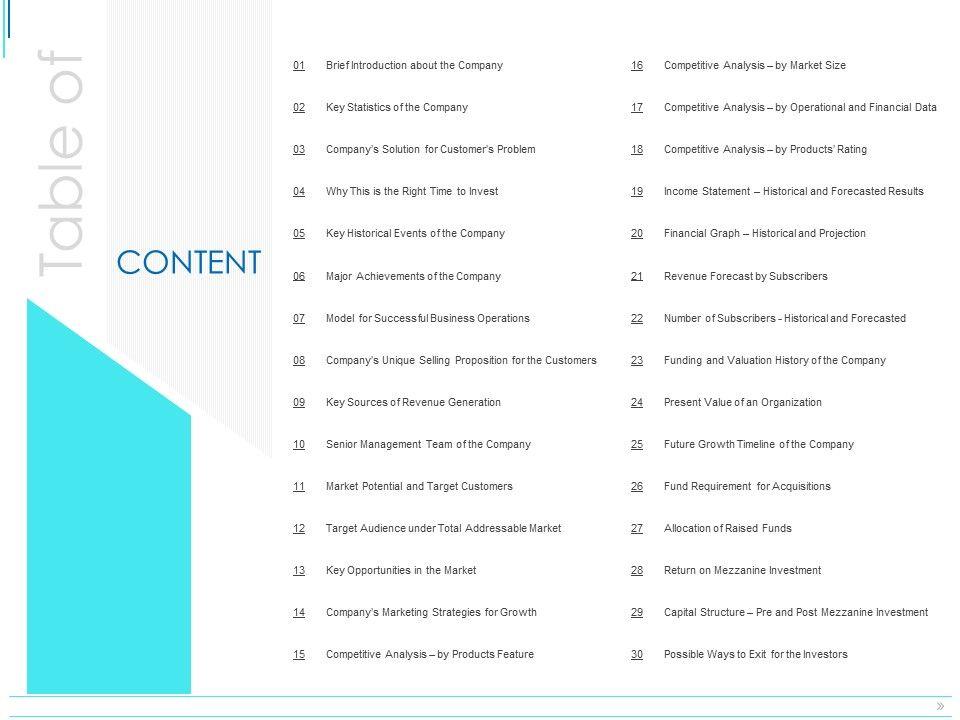 Table of

CONTENT

01 Brief Introduction about the Company

02 Key Statistics of the Company

03 Company's Solution for Customer's Problem

04 Why This is the Right Time to Invest

05 Key Historical Events of the Company

06 Major Achievements of the Company

07 Model for Successful Business Operations

08 Company's Unique Selling Proposition for the Customers

09 Key Sources of Revenue Generation

10 Senior Management Team of the Company

11 Market Potential and Target Customers

12 Target Audience under Total Addressable Market

13 Key Opportunities in the Market

14 Company's Marketing Strategies for Growth

15 Competitive Analysis – by Products Feature

16 Competitive Analysis – by Market Size

17 Competitive Analysis – by Operational and Financial Data

18 Competitive Analysis – by Products' Rating

19 Income Statement – Historical and Forecasted Results

20 Financial Graph – Historical and Projection

21 Revenue Forecast by Subscribers

22 Number of Subscribers - Historical and Forecasted

23 Funding and Valuation History of the Company

24 Present Value of an Organization

25 Future Growth Timeline of the Company

26 Fund Requirement for Acquisitions

27 Allocation of Raised Funds

28 Return on Mezzanine Investment

29 Capital Structure – Pre and Post Mezzanine Investment

30 Possible Ways to Exit for the Investors

»